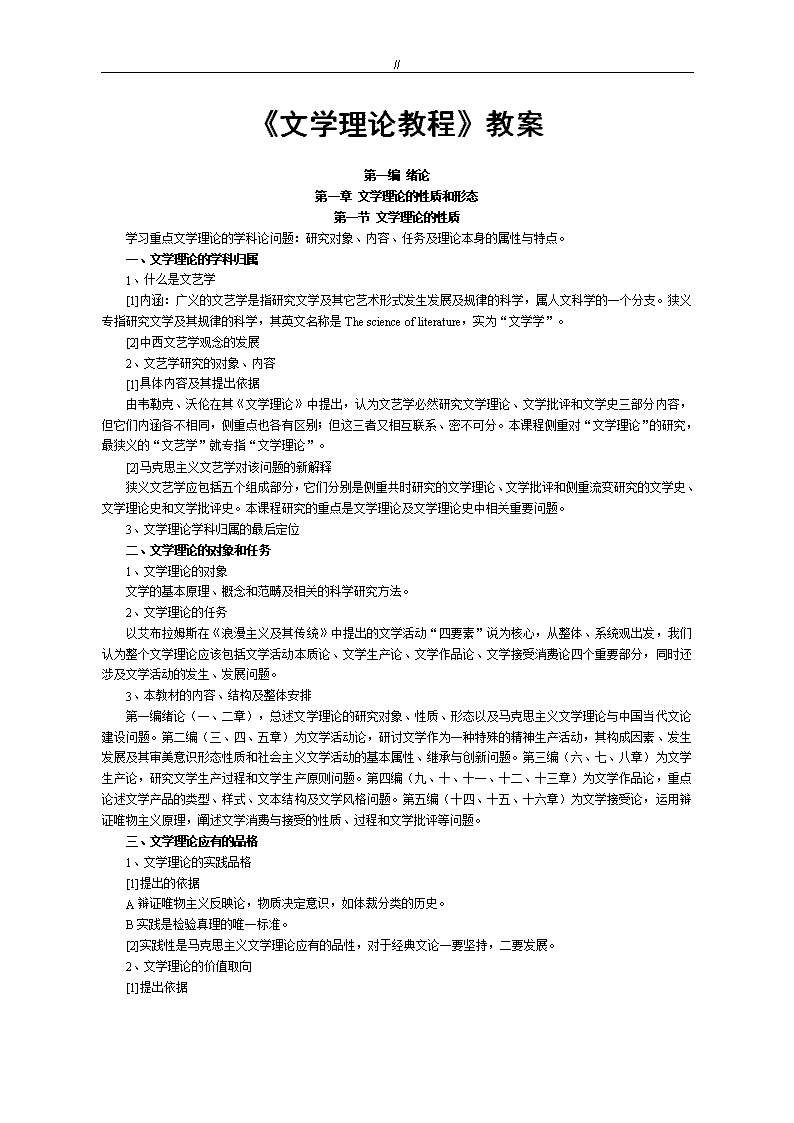 //

《文学理论教程》教案

第一编 绪论
第一章 文学理论的性质和形态
第一节 文学理论的性质

学习重点文学理论的学科论问题：研究对象、内容、任务及理论本身的属性与特点。

一、文学理论的学科归属

1、什么是文艺学

[1]内涵：广义的文艺学是指研究文学及其它艺术形式发生发展及规律的科学，属人文科学的一个分支。狭义专指研究文学及其规律的科学，其英文名称是 The science of literature，实为“文学学”。

[2]中西文艺学观念的发展

2、文艺学研究的对象、内容

[1]具体内容及其提出依据

由韦勒克、沃伦在其《文学理论》中提出，认为文艺学必然研究文学理论、文学批评和文学史三部分内容，但它们内涵各不相同，侧重点也各有区别；但这三者又相互联系、密不可分。本课程侧重对“文学理论”的研究，最狭义的“文艺学”就专指“文学理论”。

[2]马克思主义文艺学对该问题的新解释

狭义文艺学应包括五个组成部分，它们分别是侧重共时研究的文学理论、文学批评和侧重流变研究的文学史、文学理论史和文学批评史。本课程研究的重点是文学理论及文学理论史中相关重要问题。

3、文学理论学科归属的最后定位

二、文学理论的对象和任务

1、文学理论的对象

文学的基本原理、概念和范畴及相关的科学研究方法。

2、文学理论的任务

以艾布拉姆斯在《浪漫主义及其传统》中提出的文学活动“四要素”说为核心，从整体、系统观出发，我们认为整个文学理论应该包括文学活动本质论、文学生产论、文学作品论、文学接受消费论四个重要部分，同时还涉及文学活动的发生、发展问题。

3、本教材的内容、结构及整体安排

第一编绪论（一、二章），总述文学理论的研究对象、性质、形态以及马克思主义文学理论与中国当代文论建设问题。第二编（三、四、五章）为文学活动论，研讨文学作为一种特殊的精神生产活动，其构成因素、发生发展及其审美意识形态性质和社会主义文学活动的基本属性、继承与创新问题。第三编（六、七、八章）为文学生产论，研究文学生产过程和文学生产原则问题。第四编（九、十、十一、十二、十三章）为文学作品论，重点论述文学产品的类型、样式、文本结构及文学风格问题。第五编（十四、十五、十六章）为文学接受论，运用辩证唯物主义原理，阐述文学消费与接受的性质、过程和文学批评等问题。

三、文学理论应有的品格

1、文学理论的实践品格

[1]提出的依据

A 辩证唯物主义反映论，物质决定意识，如体裁分类的历史。

B 实践是检验真理的唯一标准。

[2]实践性是马克思主义文学理论应有的品性，对于经典文论一要坚持，二要发展。

2、文学理论的价值取向

[1]提出依据